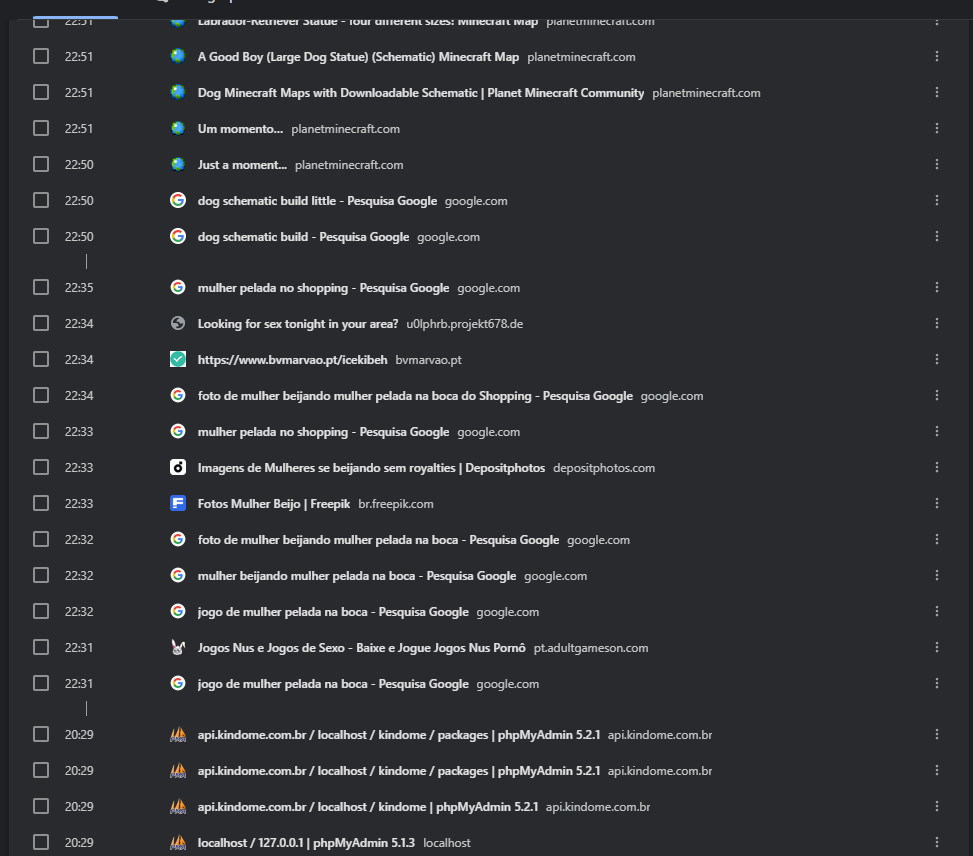 22:51 Labrador-Retriever Statue - four different sizes! Minecraft Map planetminecraft.com
22:51 A Good Boy (Large Dog Statue) (Schematic) Minecraft Map planetminecraft.com
22:51 Dog Minecraft Maps with Downloadable Schematic | Planet Minecraft Community planetminecraft.com
22:51 Um momento… planetminecraft.com
22:50 Just a moment... planetminecraft.com
22:50 dog schematic build little - Pesquisa Google google.com
22:50 dog schematic build - Pesquisa Google google.com
22:35 mulher pelada no shopping - Pesquisa Google google.com
22:34 Looking for sex tonight in your area? u0lphrb.projekt678.de
22:34 https://www.bvmarvao.pt/icekibeh bvmarvao.pt
22:34 foto de mulher beijando mulher pelada na boca do Shopping - Pesquisa Google google.com
22:33 mulher pelada no shopping - Pesquisa Google google.com
22:33 Imagens de Mulheres se beijando sem royalties | Depositphotos depositphotos.com
22:33 Fotos Mulher Beijo | Freepik br.freepik.com
22:32 foto de mulher beijando mulher pelada na boca - Pesquisa Google google.com
22:32 mulher beijando mulher pelada na boca - Pesquisa Google google.com
22:32 jogo de mulher pelada na boca - Pesquisa Google google.com
22:31 Jogos Nus e Jogos de Sexo - Baixe e Jogue Jogos Nus Pornô pt.adultgameson.com
22:31 jogo de mulher pelada na boca - Pesquisa Google google.com
20:29 api.kindome.com.br / localhost / kindome / packages | phpMyAdmin 5.2.1 api.kindome.com.br
20:29 api.kindome.com.br / localhost / kindome / packages | phpMyAdmin 5.2.1 api.kindome.com.br
20:29 api.kindome.com.br / localhost / kindome | phpMyAdmin 5.2.1 api.kindome.com.br
20:29 localhost / 127.0.0.1 | phpMyAdmin 5.1.3 localhost